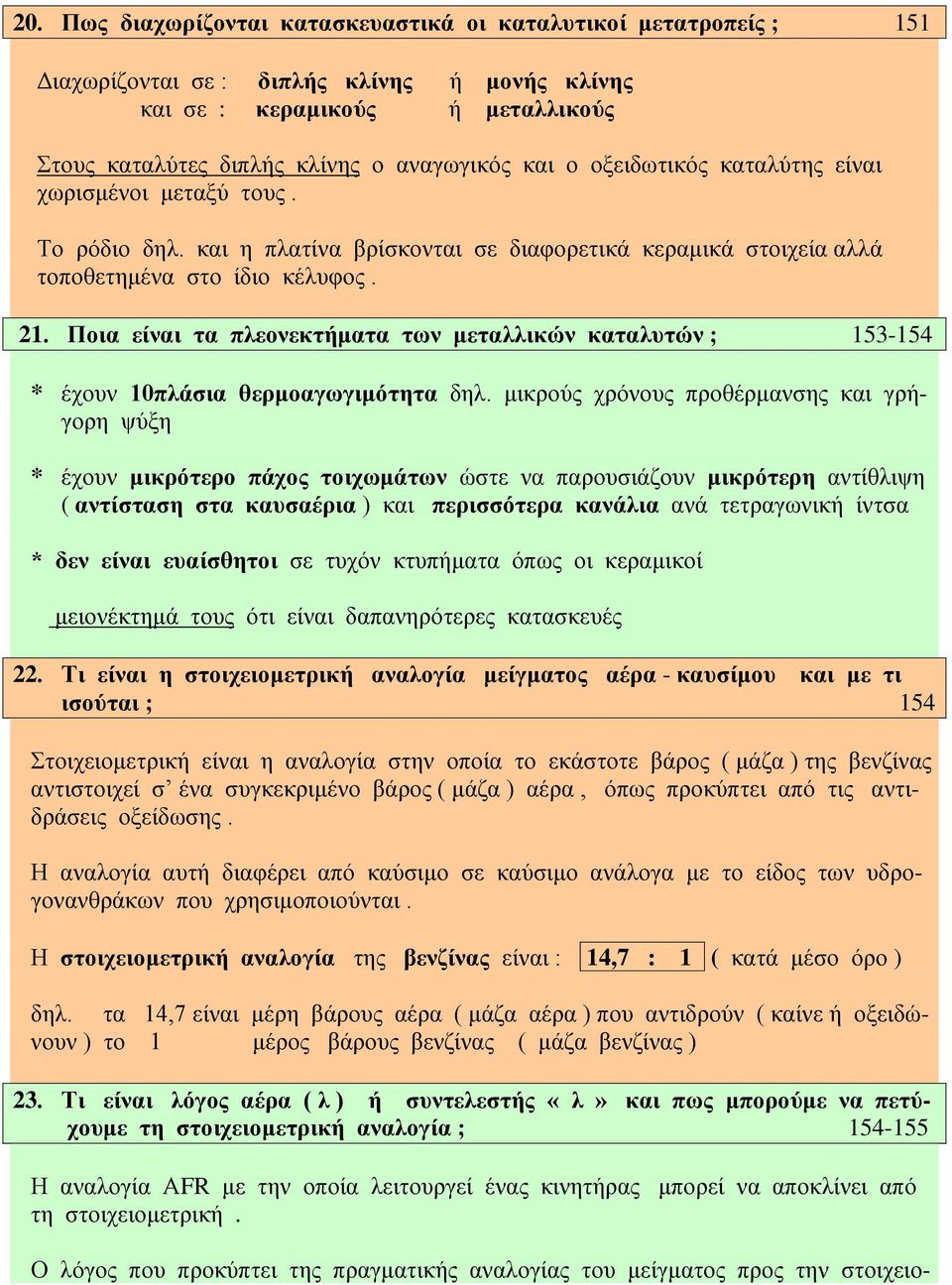 20. Πως διαχωρίζονται κατασκευαστικά οι καταλυτικοί μετατροπείς ; 151

Διαχωρίζονται σε : διπλής κλίνης ή μονής κλίνης
και σε : κεραμικούς ή μεταλλικούς

Στους καταλύτες διπλής κλίνης ο αναγωγικός και ο οξειδωτικός καταλύτης είναι χωρισμένοι μεταξύ τους .

Το ρόδιο δηλ. και η πλατίνα βρίσκονται σε διαφορετικά κεραμικά στοιχεία αλλά τοποθετημένα στο ίδιο κέλυφος .

21. Ποια είναι τα πλεονεκτήματα των μεταλλικών καταλυτών ; 153-154

* έχουν 10πλάσια θερμοαγωγιμότητα δηλ. μικρούς χρόνους προθέρμανσης και γρήγορη ψύξη

* έχουν μικρότερο πάχος τοιχωμάτων ώστε να παρουσιάζουν μικρότερη αντίθλιψη ( αντίσταση στα καυσαέρια ) και περισσότερα κανάλια ανά τετραγωνική ίντσα

* δεν είναι ευαίσθητοι σε τυχόν κτυπήματα όπως οι κεραμικοί

μειονέκτημά τους ότι είναι δαπανηρότερες κατασκευές

22. Τι είναι η στοιχειομετρική αναλογία μείγματος αέρα - καυσίμου και με τι ισούται ; 154

Στοιχειομετρική είναι η αναλογία στην οποία το εκάστοτε βάρος ( μάζα ) της βενζίνας αντιστοιχεί σ’ ένα συγκεκριμένο βάρος ( μάζα ) αέρα , όπως προκύπτει από τις αντιδράσεις οξείδωσης .

Η αναλογία αυτή διαφέρει από καύσιμο σε καύσιμο ανάλογα με το είδος των υδρογονανθράκων που χρησιμοποιούνται .

Η στοιχειομετρική αναλογία της βενζίνας είναι : 14,7 : 1 ( κατά μέσο όρο )

δηλ. τα 14,7 είναι μέρη βάρους αέρα ( μάζα αέρα ) που αντιδρούν ( καίνε ή οξειδώνουν ) το 1 μέρος βάρους βενζίνας ( μάζα βενζίνας )

23. Τι είναι λόγος αέρα ( λ ) ή συντελεστής « λ » και πως μπορούμε να πετύχουμε τη στοιχειομετρική αναλογία ; 154-155

Η αναλογία AFR με την οποία λειτουργεί ένας κινητήρας μπορεί να αποκλίνει από τη στοιχειομετρική .

Ο λόγος που προκύπτει της πραγματικής αναλογίας του μείγματος προς την στοιχειο-